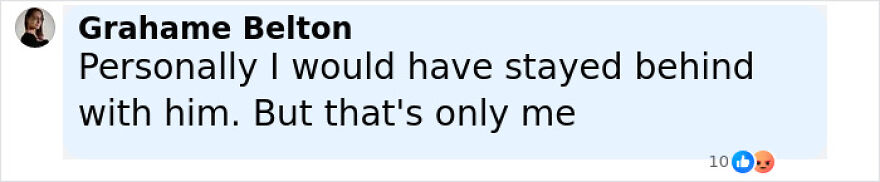 Grahame Belton
Personally I would have stayed behind with him. But that's only me

10